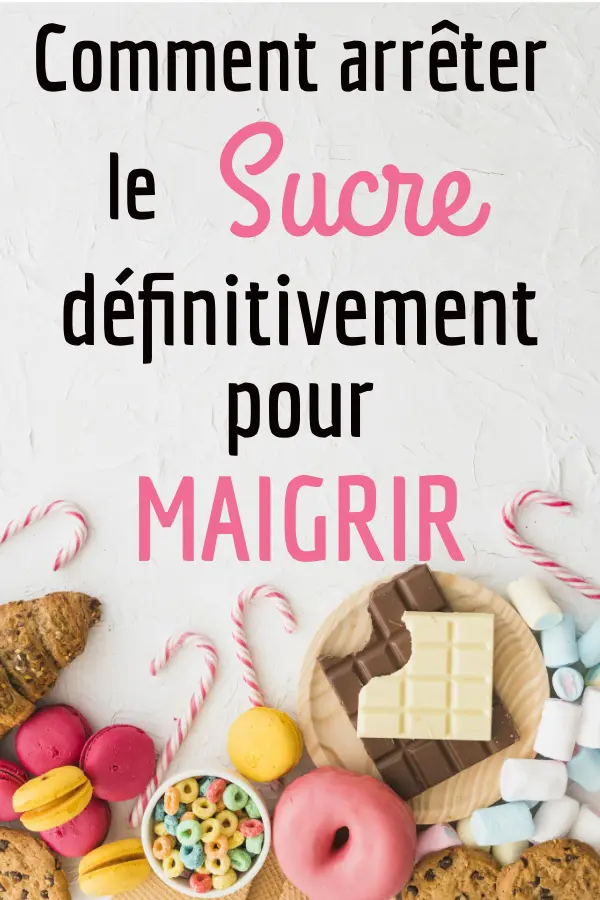 Comment arrêter le Sucre définitivement pour MAIGRIR